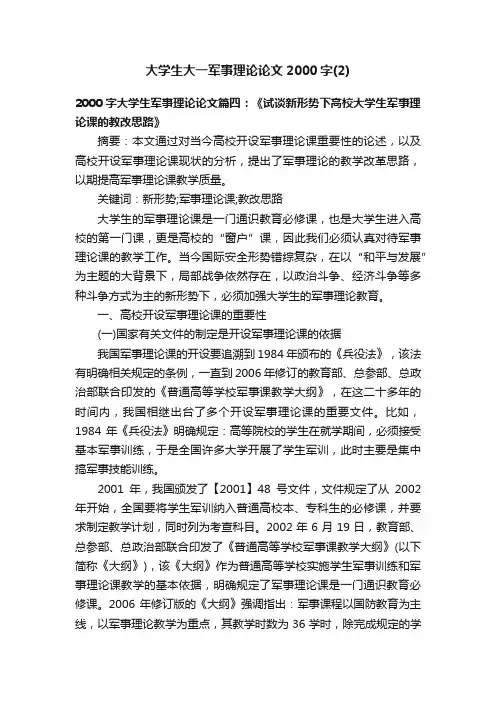 大学生大一军事理论论文 2000 字(2)

2000 字大学生军事理论论文篇四：《试谈新形势下高校大学生军事理论课的教改思路》

摘要：本文通过对当今高校开设军事理论课重要性的论述，以及高校开设军事理论课现状的分析，提出了军事理论的教学改革思路，以期提高军事理论课教学质量。

关键词：新形势;军事理论课;教改思路

大学生的军事理论课是一门通识教育必修课，也是大学生进入高校的第一门课，更是高校的“窗户”课，因此我们必须认真对待军事理论课的教学工作。当今国际安全形势错综复杂，在以“和平与发展”为主题的大背景下，局部战争依然存在，以政治斗争、经济斗争等多种斗争方式为主的新形势下，必须加强大学生的军事理论教育。

一、高校开设军事理论课的重要性

(一)国家有关文件的制定是开设军事理论课的依据

我国军事理论课的开设要追溯到 1984 年颁布的《兵役法》，该法有明确相关规定的条例，一直到 2006 年修订的教育部、总参部、总政治部联合印发的《普通高等学校军事课教学大纲》，在这二十多年的时间内，我国相继出台了多个开设军事理论课的重要文件。比如，1984 年《兵役法》明确规定：高等院校的学生在就学期间，必须接受基本军事训练，于是全国许多大学开展了学生军训，此时主要是集中搞军事技能训练。

2001 年，我国颁发了【2001】48 号文件，文件规定了从 2002 年开始，全国要将学生军训纳入普通高校本、专科生的必修课，并要求制定教学计划，同时列为考查科目。2002 年 6 月 19 日，教育部、总参部、总政治部联合印发了《普通高等学校军事课教学大纲》(以下简称《大纲》)，该《大纲》作为普通高等学校实施学生军事训练和军事理论课教学的基本依据，明确规定了军事理论课是一门通识教育必修课。2006 年修订版的《大纲》强调指出：军事课程以国防教育为主线，以军事理论教学为重点，其教学时数为 36 学时，除完成规定的学